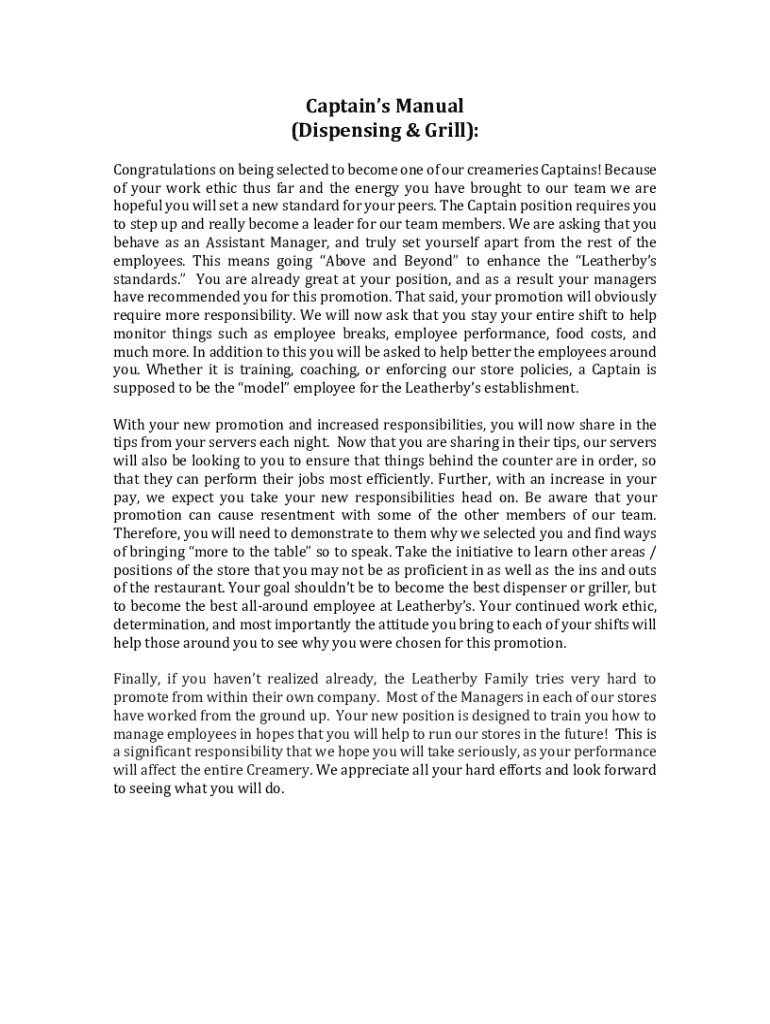 Captain's Manual
(Dispensing & Grill):

Congratulations on being selected to become one of our creameries Captains! Because of your work ethic thus far and the energy you have brought to our team we are hopeful you will set a new standard for your peers. The Captain position requires you to step up and really become a leader for our team members. We are asking that you behave as an Assistant Manager, and truly set yourself apart from the rest of the employees. This means going "Above and Beyond" to enhance the "Leatherby's standards." You are already great at your position, and as a result your managers have recommended you for this promotion. That said, your promotion will obviously require more responsibility. We will now ask that you stay your entire shift to help monitor things such as employee breaks, employee performance, food costs, and much more. In addition to this you will be asked to help better the employees around you. Whether it is training, coaching, or enforcing our store policies, a Captain is supposed to be the "model" employee for the Leatherby's establishment.

With your new promotion and increased responsibilities, you will now share in the tips from your servers each night. Now that you are sharing in their tips, our servers will also be looking to you to ensure that things behind the counter are in order, so that they can perform their jobs most efficiently. Further, with an increase in your pay, we expect you take your new responsibilities head on. Be aware that your promotion can cause resentment with some of the other members of our team. Therefore, you will need to demonstrate to them why we selected you and find ways of bringing "more to the table" so to speak. Take the initiative to learn other areas / positions of the store that you may not be as proficient in as well as the ins and outs of the restaurant. Your goal shouldn't be to become the best dispenser or griller, but to become the best all-around employee at Leatherby's. Your continued work ethic, determination, and most importantly the attitude you bring to each of your shifts will help those around you to see why you were chosen for this promotion.

Finally, if you haven't realized already, the Leatherby Family tries very hard to promote from within their own company. Most of the Managers in each of our stores have worked from the ground up. Your new position is designed to train you how to manage employees in hopes that you will help to run our stores in the future! This is a significant responsibility that we hope you will take seriously, as your performance will affect the entire Creamery. We appreciate all your hard efforts and look forward to seeing what you will do.